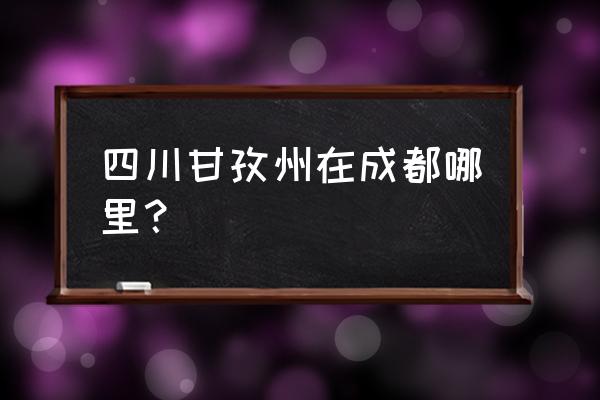 四川甘孜州在成都哪里？